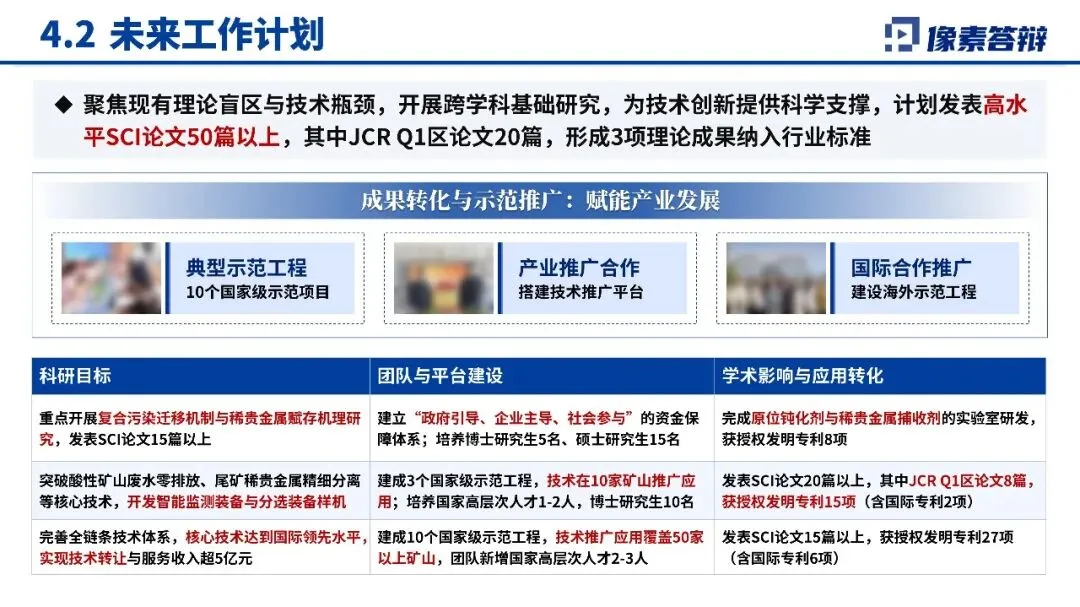 4.2 未来工作计划

像素答辩

◆ 聚焦现有理论盲区与技术瓶颈，开展跨学科基础研究，为技术创新提供科学支撑，计划发表高水平SCI论文50篇以上，其中JCR Q1区论文20篇，形成3项理论成果纳入行业标准

成果转化与示范推广：赋能产业发展

典型示范工程
10个国家级示范项目

产业推广合作
搭建技术推广平台

国际合作推广
建设海外示范工程

| 科研目标 | 团队与平台建设 | 学术影响与应用转化 |
|---|---|---|
| 重点开展复合污染迁移机制与稀贵金属赋存机理研究，发表SCI论文15篇以上 | 建立“政府引导、企业主导、社会参与”的资金保障体系；培养博士研究生5名、硕士研究生15名 | 完成原位钝化剂与稀贵金属捕收剂的实验室研发，获授权发明专利8项 |
| 突破酸性矿山废水零排放、尾矿稀贵金属精细分离等核心技术，开发智能监测装备与分选装备样机 | 建成3个国家级示范工程，技术在10家矿山推广应用；培养国家高层次人才1-2人，博士研究生10名 | 发表SCI论文20篇以上，其中JCR Q1区论文8篇，获授权发明专利15项（含国际专利2项） |
| 完善全链条技术体系，核心技术达到国际领先水平，实现技术转让与服务收入超5亿元 | 建成10个国家级示范工程，技术推广应用覆盖50家以上矿山，团队新增国家高层次人才2-3人 | 发表SCI论文15篇以上，获授权发明专利27项（含国际专利6项） |